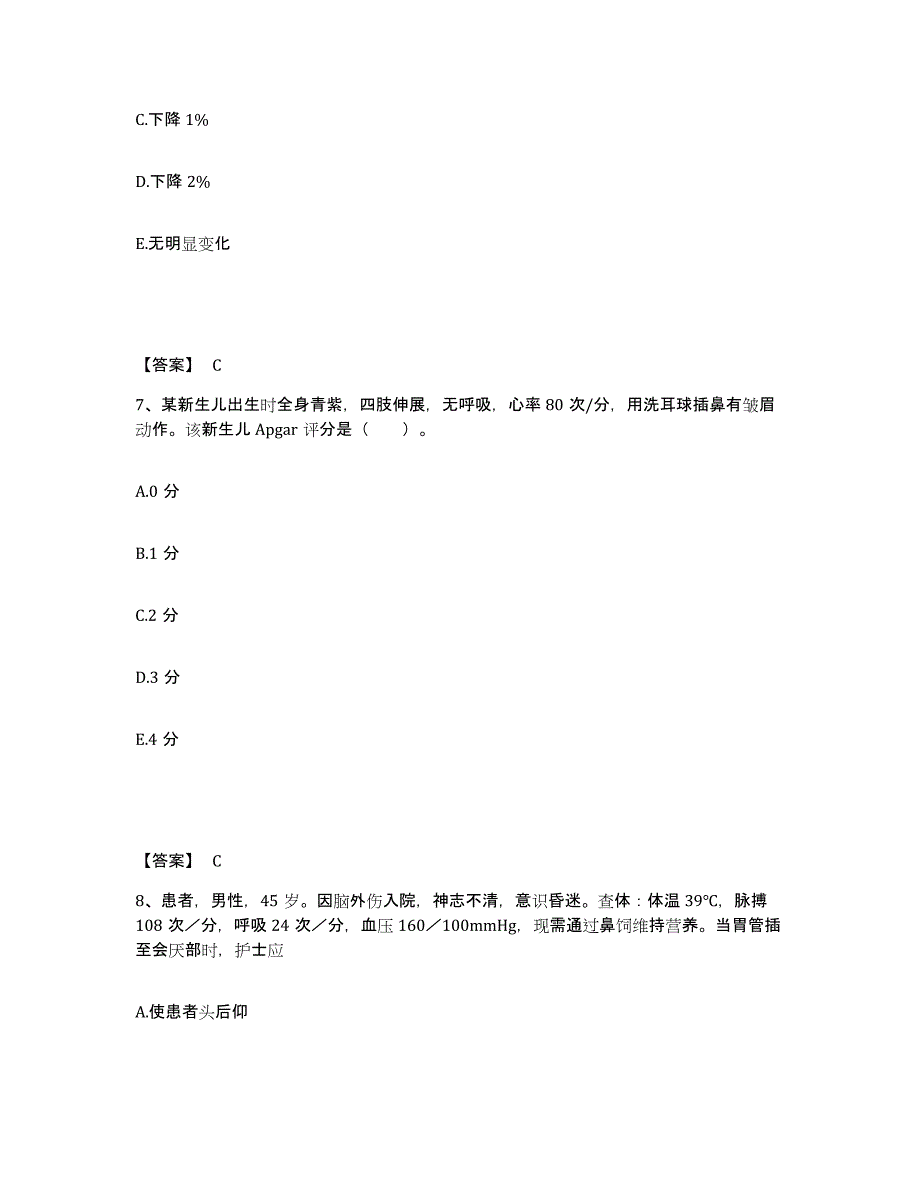 C.下降 1%

D.下降 2%

E.无明显变化

【答案】 C

7、某新生儿出生时全身青紫，四肢伸展，无呼吸，心率 80 次/分，用洗耳球插鼻有皱眉动作。该新生儿 Apgar 评分是（　　）。

A.0 分

B.1 分

C.2 分

D.3 分

E.4 分

【答案】 C

8、患者，男性，45 岁。因脑外伤入院，神志不清，意识昏迷。查体：体温 39℃，脉搏 108 次／分，呼吸 24 次／分，血压 160／100mmHg，现需通过鼻饲维持营养。当胃管插至会厌部时，护士应

A.使患者头后仰